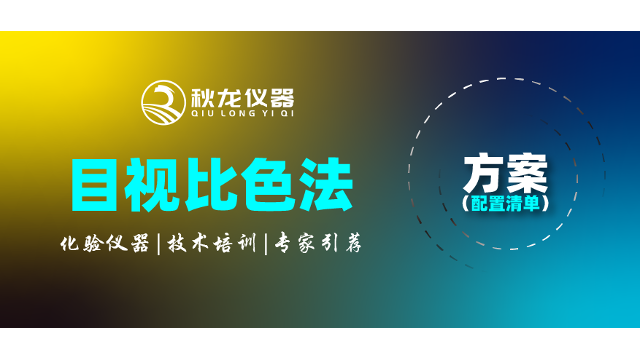 秋龙仪器
QIU LONG YI QI

目视比色法

化验仪器|技术培训|专家引荐

方案
（配置清单）